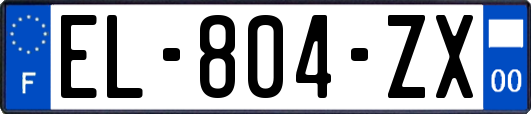 F
EL-804-ZX
00